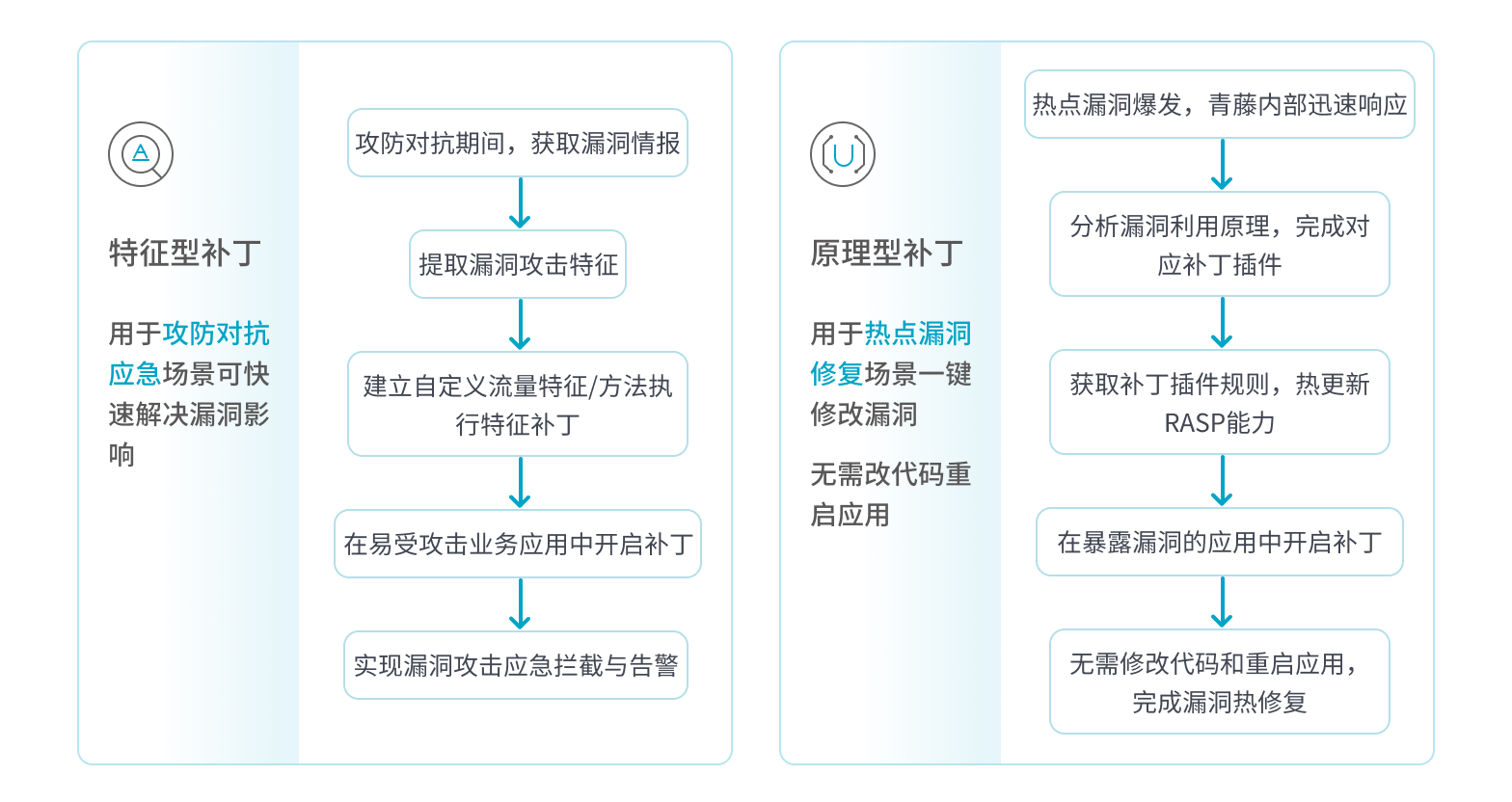 特征型补丁

用于攻防对抗应急场景可快速解决漏洞影响

攻防对抗期间，获取漏洞情报

提取漏洞攻击特征

建立自定义流量特征/方法执行特征补丁

在易受攻击业务应用中开启补丁

实现漏洞攻击应急拦截与告警

原理型补丁

用于热点漏洞修复场景一键修改漏洞

无需改代码重启应用

热点漏洞爆发，青藤内部迅速响应

分析漏洞利用原理，完成对应补丁插件

获取补丁插件规则，热更新RASP能力

在暴露漏洞的应用中开启补丁

无需修改代码和重启应用，完成漏洞热修复